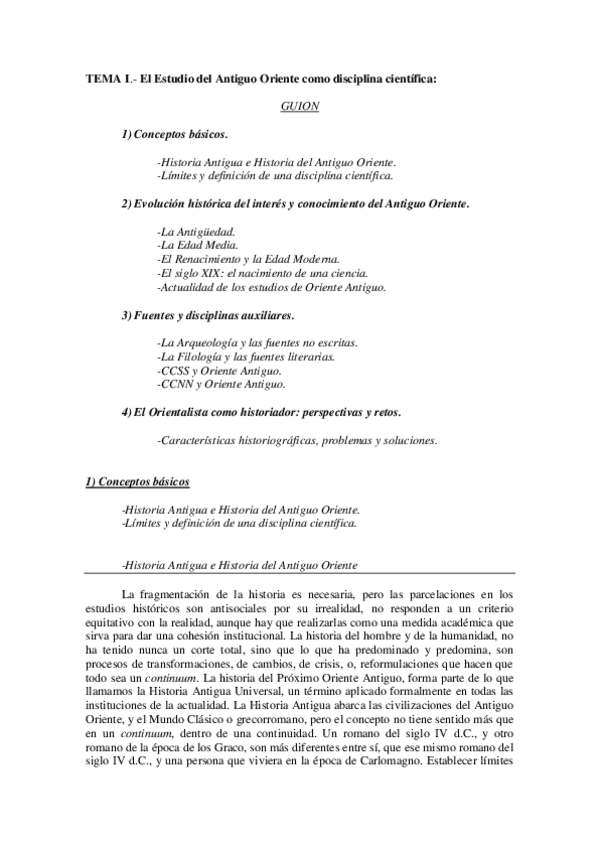 TEMA I.- El Estudio del Antiguo Oriente como disciplina científica:

GUION

1) Conceptos básicos.

-Historia Antigua e Historia del Antiguo Oriente.
-Límites y definición de una disciplina científica.

2) Evolución histórica del interés y conocimiento del Antiguo Oriente.

-La Antigüedad.
-La Edad Media.
-El Renacimiento y la Edad Moderna.
-El siglo XIX: el nacimiento de una ciencia.
-Actualidad de los estudios de Oriente Antiguo.

3) Fuentes y disciplinas auxiliares.

-La Arqueología y las fuentes no escritas.
-La Filología y las fuentes literarias.
-CCSS y Oriente Antiguo.
-CCNN y Oriente Antiguo.

4) El Orientalista como historiador: perspectivas y retos.

-Características historiográficas, problemas y soluciones.

1) Conceptos básicos

-Historia Antigua e Historia del Antiguo Oriente.
-Límites y definición de una disciplina científica.

-Historia Antigua e Historia del Antiguo Oriente

La fragmentación de la historia es necesaria, pero las parcelaciones en los estudios históricos son antisociales por su irrealidad, no responden a un criterio equitativo con la realidad, aunque hay que realizarlas como una medida académica que sirva para dar una cohesión institucional. La historia del hombre y de la humanidad, no ha tenido nunca un corte total, sino que lo que ha predominado y predomina, son procesos de transformaciones, de cambios, de crisis, o, reformulaciones que hacen que todo sea un continuum. La historia del Próximo Oriente Antiguo, forma parte de lo que llamamos la Historia Antigua Universal, un término aplicado formalmente en todas las instituciones de la actualidad. La Historia Antigua abarca las civilizaciones del Antiguo Oriente, y el Mundo Clásico o grecorromano, pero el concepto no tiene sentido más que en un continuum, dentro de una continuidad. Un romano del siglo IV d.C., y otro romano de la época de los Graco, son más diferentes entre sí, que ese mismo romano del siglo IV d.C., y una persona que viviera en la época de Carlomagno. Establecer límites